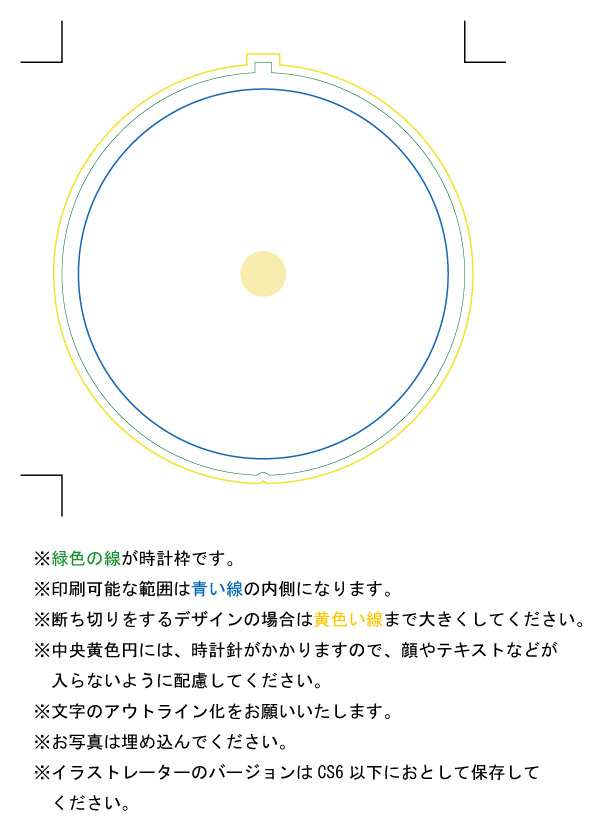 ※緑色の線が時計枠です。
※印刷可能な範囲は青い線の内側になります。
※断ち切りをするデザインの場合は黄色い線まで大きくしてください。
※中央黄色円には、時計針がかかりますので、顔やテキストなどが入らないように配慮してください。
※文字のアウトライン化をお願いいたします。
※お写真は埋め込んでください。
※イラストレーターのバージョンは CS6 以下におとして保存してください。